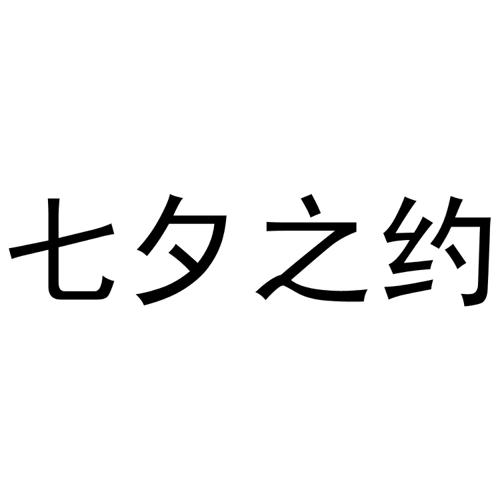 七夕之约